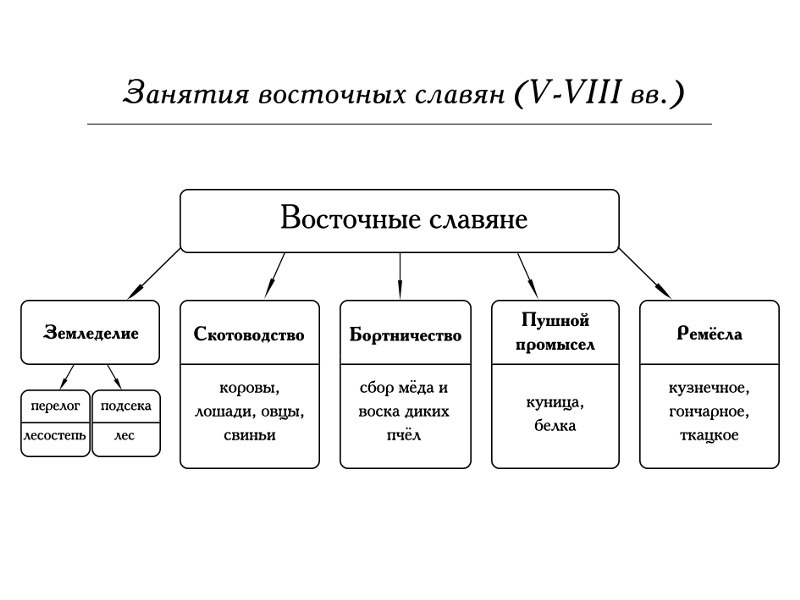 Занятия восточных славян (V-VIII вв.)

Восточные славяне

Земледелие

перелог

лесостепь

подсека

лес

Скотоводство

коровы, лошади, овцы, свиньи

Бортничество

сбор мёда и воска диких пчёл

Пушной промысел

куница, белка

Ремёсла

кузнечное, гончарное, ткацкое